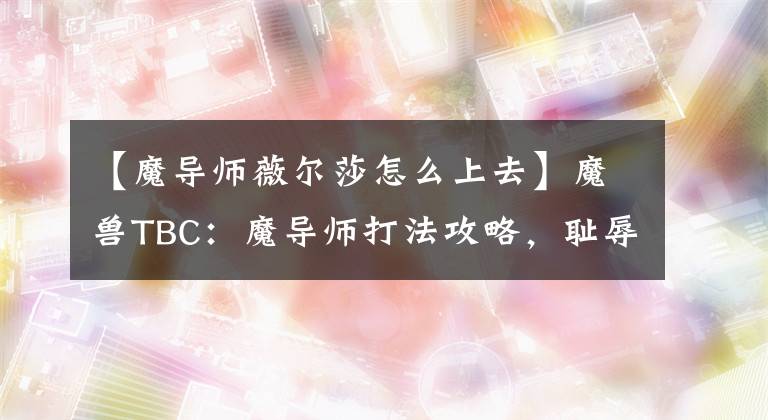 【魔导师薇尔莎怎么上去】魔兽TBC：魔导师打法攻略，耻辱